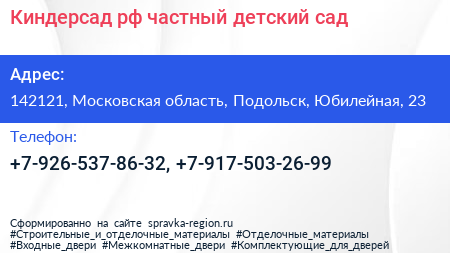 Киндерсад рф частный детский сад

Адрес:

142121, Московская область, Подольск, Юбилейная, 23

Телефон:

+7-926-537-86-32, +7-917-503-26-99

Сформированно на сайте spravka-region.ru
#Строительные_и_отделочные_материалы #Отделочные_материалы
#Входные_двери #Межкомнатные_двери #Комплектующие_для_дверей